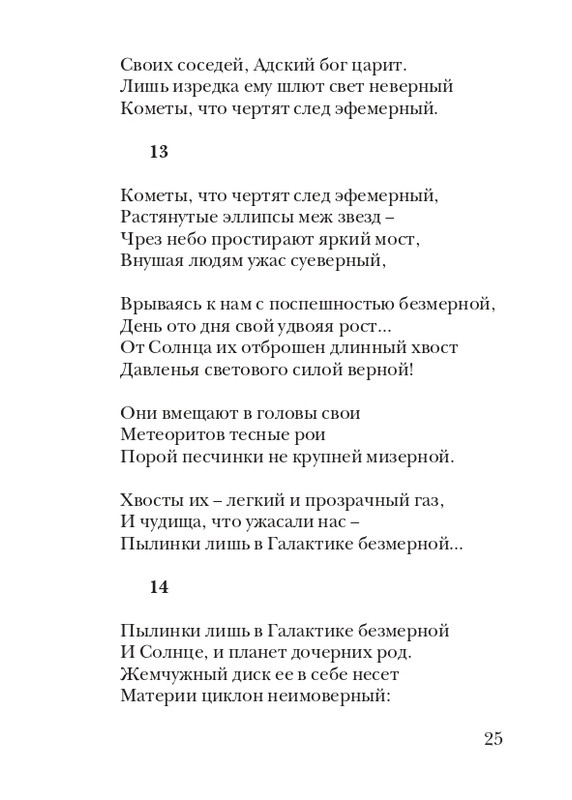 Своих соседей, Адский бог царит.
Лишь изредка ему шлют свет неверный
Кометы, что чертят след эфемерный.

13

Кометы, что чертят след эфемерный,
Растянутые эллипсы меж звезд –
Чрез небо простирают яркий мост,
Внушая людям ужас суеверный,

Врываясь к нам с поспешностью безмерной,
День ото дня свой удвояя рост...
От Солнца их отброшен длинный хвост
Давленья светового силой верной!

Они вмещают в головы свои
Метеоритов тесные рои
Порой песчинки не крупней мизерной.

Хвосты их – легкий и прозрачный газ,
И чудища, что ужасали нас –
Пылинки лишь в Галактике безмерной...

14

Пылинки лишь в Галактике безмерной
И Солнце, и планет дочерних род.
Жемчужный диск ее в себе несет
Материи циклон неимоверный:

25